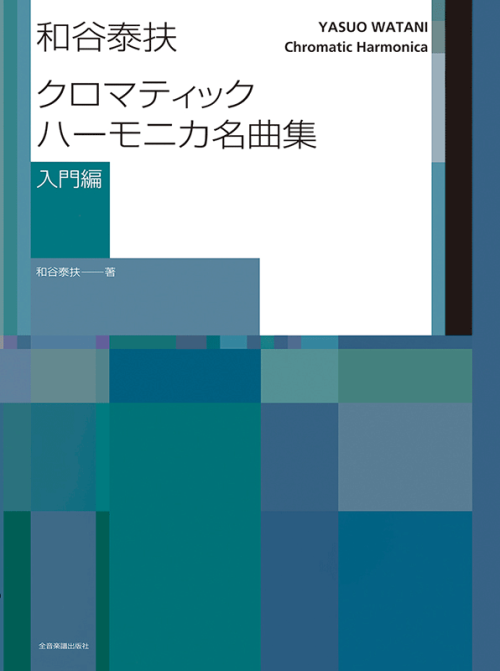 和谷泰扶

YASUO WATANI
Chromatic Harmonica

クロマティック
ハーモニカ名曲集

入門編

和谷泰扶——著

全音楽譜出版社